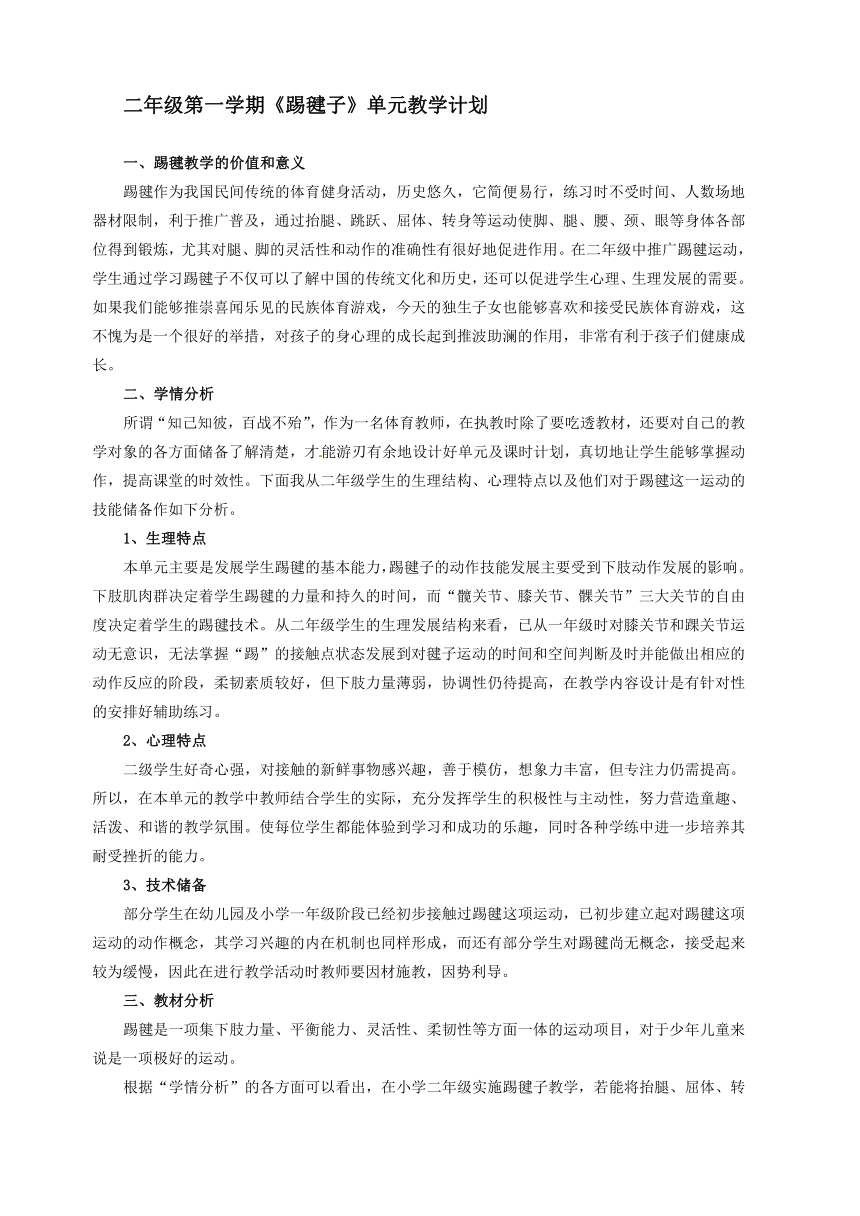 二年级第一学期《踢毽子》单元教学计划

一、踢毽教学的价值和意义

踢毽作为我国民间传统的体育健身活动，历史悠久，它简便易行，练习时不受时间、人数场地器材限制，利于推广普及，通过抬腿、跳跃、屈体、转身等运动使脚、腿、腰、颈、眼等身体各部位得到锻炼，尤其对腿、脚的灵活性和动作的准确性有很好地促进作用。在二年级中推广踢毽运动，学生通过学习踢毽子不仅可以了解中国的传统文化和历史，还可以促进学生心理、生理发展的需要。如果我们能够推崇喜闻乐见的民族体育游戏，今天的独生子女也能够喜欢和接受民族体育游戏，这不愧为是一个很好的举措，对孩子的身心理的成长起到推波助澜的作用，非常有利于孩子们健康成长。

二、学情分析

所谓“知己知彼，百战不殆”，作为一名体育教师，在执教时除了要吃透教材，还要对自己的教学对象的各方面储备了解清楚，才能游刃有余地设计好单元及课时计划，真切地让学生能够掌握动作，提高课堂的时效性。下面我从二年级学生的生理结构、心理特点以及他们对于踢毽这一运动的技能储备作如下分析。

1、生理特点

本单元主要是发展学生踢毽的基本能力，踢毽子的动作技能发展主要受到下肢动作发展的影响。下肢肌肉群决定着学生踢毽的力量和持久的时间，而“髋关节、膝关节、髁关节”三大关节的自由度决定着学生的踢毽技术。从二年级学生的生理发展结构来看，已从一年级时对膝关节和踝关节运动无意识，无法掌握“踢”的接触点状态发展到对毽子运动的时间和空间判断及时并能做出相应的动作反应的阶段，柔韧素质较好，但下肢力量薄弱，协调性仍待提高，在教学内容设计是有针对性的安排好辅助练习。

2、心理特点

二级学生好奇心强，对接触的新鲜事物感兴趣，善于模仿，想象力丰富，但专注力仍需提高。所以，在本单元的教学中教师结合学生的实际，充分发挥学生的积极性与主动性，努力营造童趣、活泼、和谐的教学氛围。使每位学生都能体验到学习和成功的乐趣，同时各种学练中进一步培养其耐受挫折的能力。

3、技术储备

部分学生在幼儿园及小学一年级阶段已经初步接触过踢毽这项运动，已初步建立起对踢毽这项运动的动作概念，其学习兴趣的内在机制也同样形成，而还有部分学生对踢毽尚无概念，接受起来较为缓慢，因此在进行教学活动时教师要因材施教，因势利导。

三、教材分析

踢毽是一项集下肢力量、平衡能力、灵活性、柔韧性等方面一体的运动项目，对于少年儿童来说是一项极好的运动。

根据“学情分析”的各方面可以看出，在小学二年级实施踢毽子教学，若能将抬腿、屈体、转